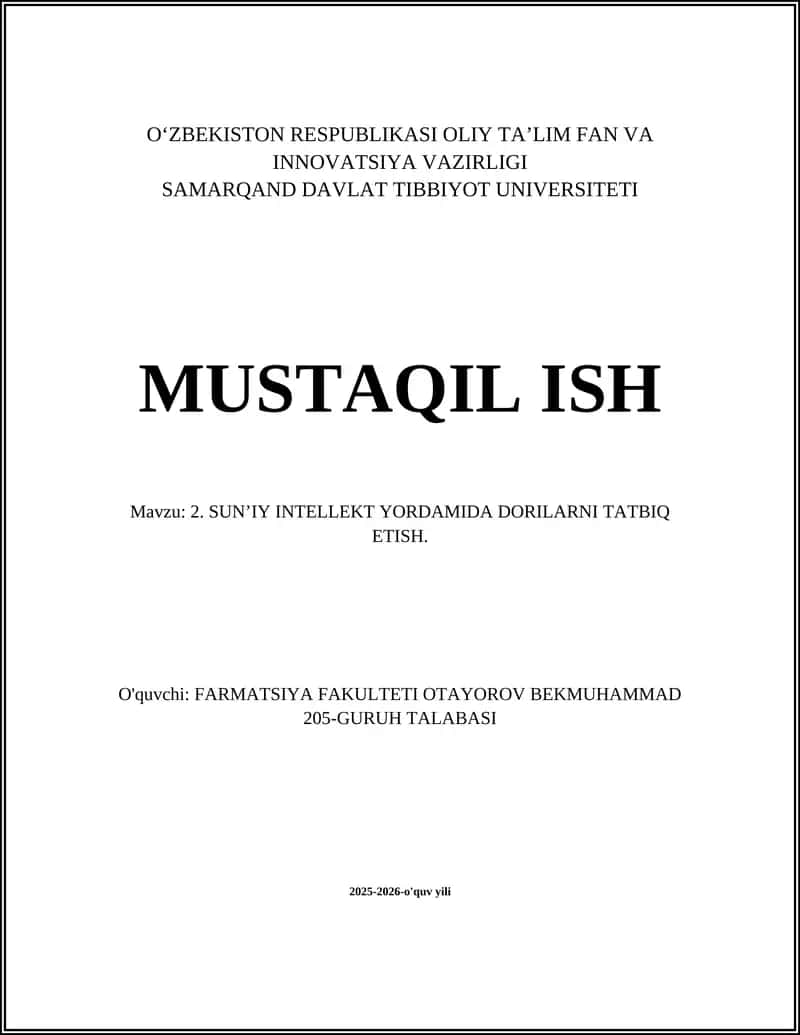 O‘ZBEKISTON RESPUBLIKASI OLIY TA’LIM FAN VA INNOVATSIYA VAZIRLIGI
SAMARQAND DAVLAT TIBBIYOT UNIVERSITETI

MUSTAQIL ISH

Mavzu: 2. SUN’IY INTELLEKT YORDAMIDA DORILARNI TATBIQ ETISH.

O'quvchi: FARMATSIYA FAKULTETI OTAYOROV BEKMUHAMMAD 205-GURUH TALABASI

2025-2026-o'quv yili